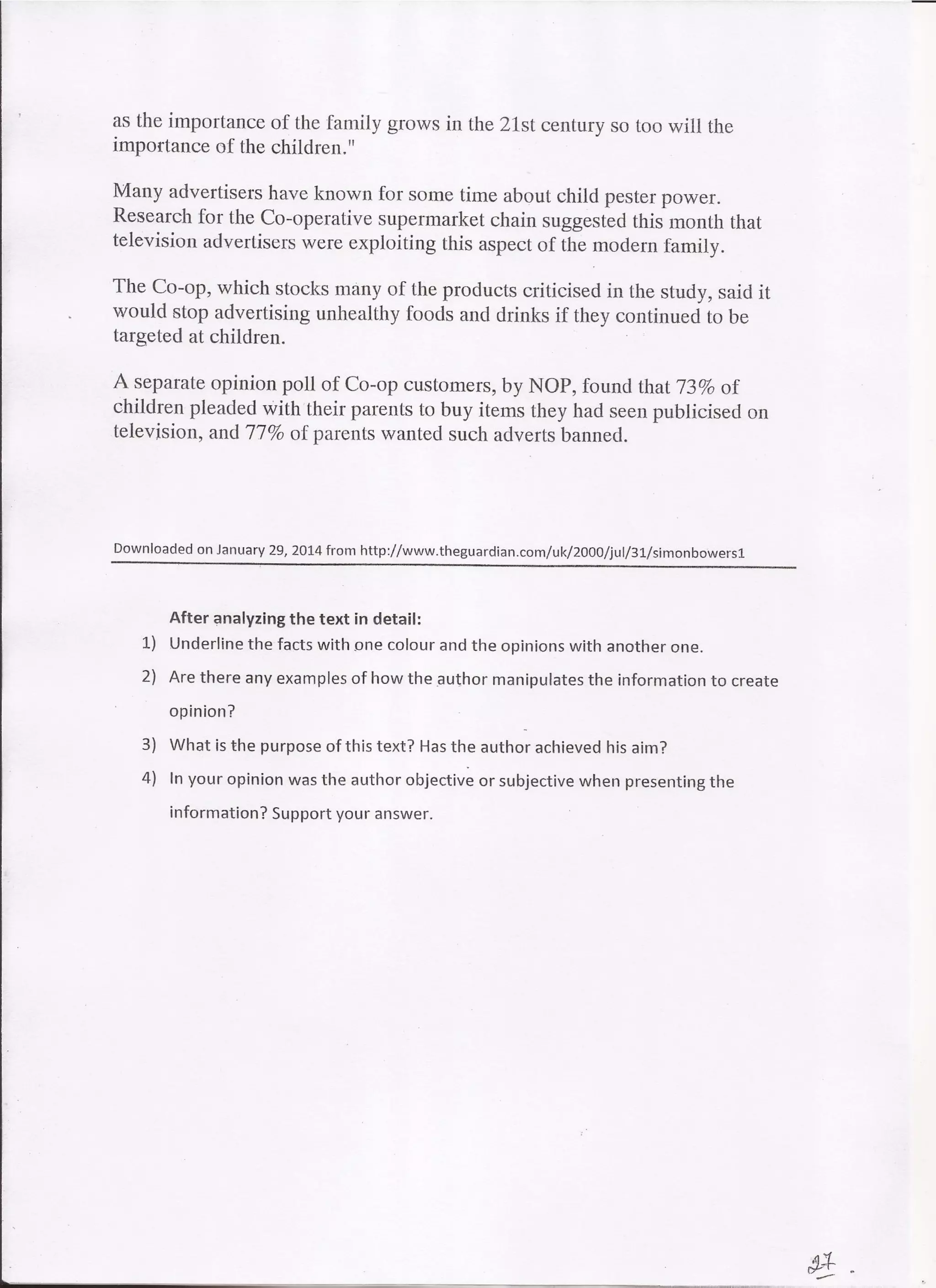 as the importance of the family grows in the 21st century so too will the importance of the children."

Many advertisers have known for some time about child pester power. Research for the Co-operative supermarket chain suggested this month that television advertisers were exploiting this aspect of the modern family.

The Co-op, which stocks many of the products criticised in the study, said it would stop advertising unhealthy foods and drinks if they continued to be targeted at children.

A separate opinion poll of Co-op customers, by NOP, found that 73% of children pleaded with their parents to buy items they had seen publicised on television, and 77% of parents wanted such adverts banned.

Downloaded on January 29, 2014 from http://www.theguardian.com/uk/2000/jul/31/simonbowers1

After analyzing the text in detail:

1) Underline the facts with one colour and the opinions with another one.

2) Are there any examples of how the author manipulates the information to create opinion?

3) What is the purpose of this text? Has the author achieved his aim?

4) In your opinion was the author objective or subjective when presenting the information? Support your answer.

27